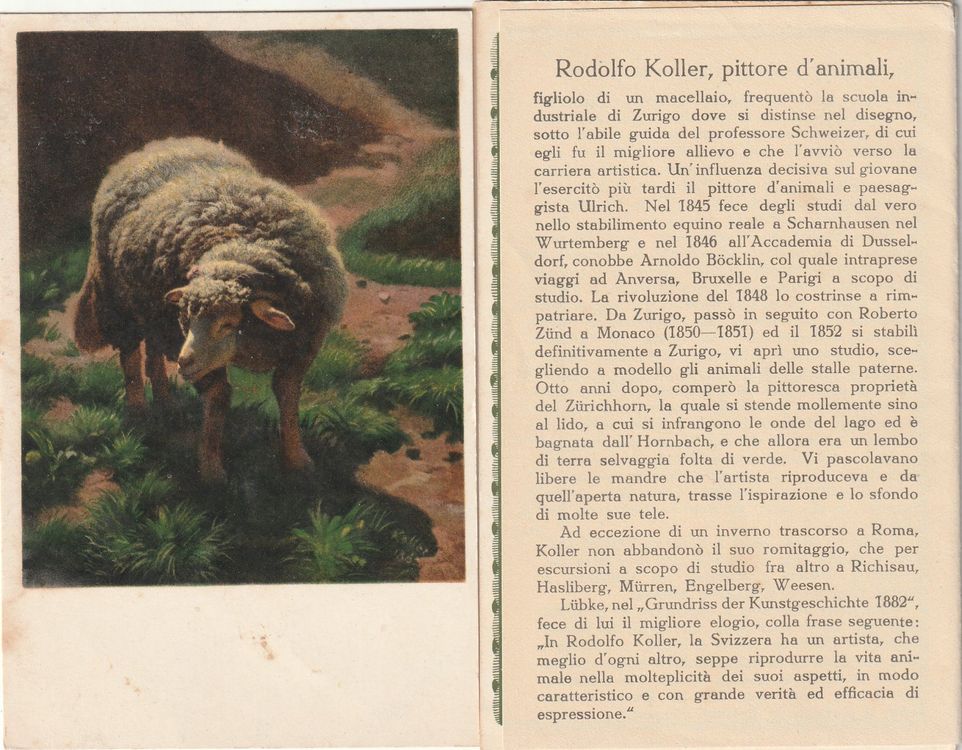 Rodolfo Koller, pittore d'animali,

figliolo di un macellaio, frequentò la scuola industriale di Zurigo dove si distinse nel disegno, sotto l'abile guida del professore Schweizer, di cui egli fu il migliore allievo e che l'avviò verso la carriera artistica. Un'influenza decisiva sul giovane l'esercitò più tardi il pittore d'animali e paesaggista Ulrich. Nel 1845 fece degli studi dal vero nello stabilimento equino reale a Scharnhausen nel Wurtemberg e nel 1846 all'Accademia di Dusseldorf, conobbe Arnoldo Böcklin, col quale intraprese viaggi ad Anversa, Bruxelle e Parigi a scopo di studio. La rivoluzione del 1848 lo costrinse a rimpatriare. Da Zurigo, passò in seguito con Roberto Zünd a Monaco (1850—1851) ed il 1852 si stabilì definitivamente a Zurigo, vi aprì uno studio, scegliendo a modello gli animali delle stalle paterne. Otto anni dopo, comperò la pittoresca proprietà del Zürichhorn, la quale si stende mollemente sino al lido, a cui si infrangono le onde del lago ed è bagnata dall'Hornbach, e che allora era un lembo di terra selvaggia folta di verde. Vi pascolavano libere le mandre che l'artista riproduceva e da quell'aperta natura, trasse l'ispirazione e lo sfondo di molte sue tele.

Ad eccezione di un inverno trascorso a Roma, Koller non abbandonò il suo romitaggio, che per escursioni a scopo di studio fra altro a Richisau, Hasliberg, Mürren, Engelberg, Weesen.

Lübke, nel „Grundriss der Kunstgeschichte 1882", fece di lui il migliore elogio, colla frase seguente: „In Rodolfo Koller, la Svizzera ha un artista, che meglio d'ogni altro, seppe riprodurre la vita animale nella molteplicità dei suoi aspetti, in modo caratteristico e con grande verità ed efficacia di espressione."